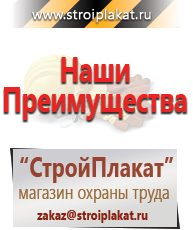 www.stroiplakat.ru

Наши Преимущества

“СтройПлакат”
магазин охраны труда
zakaz@stroiplakat.ru